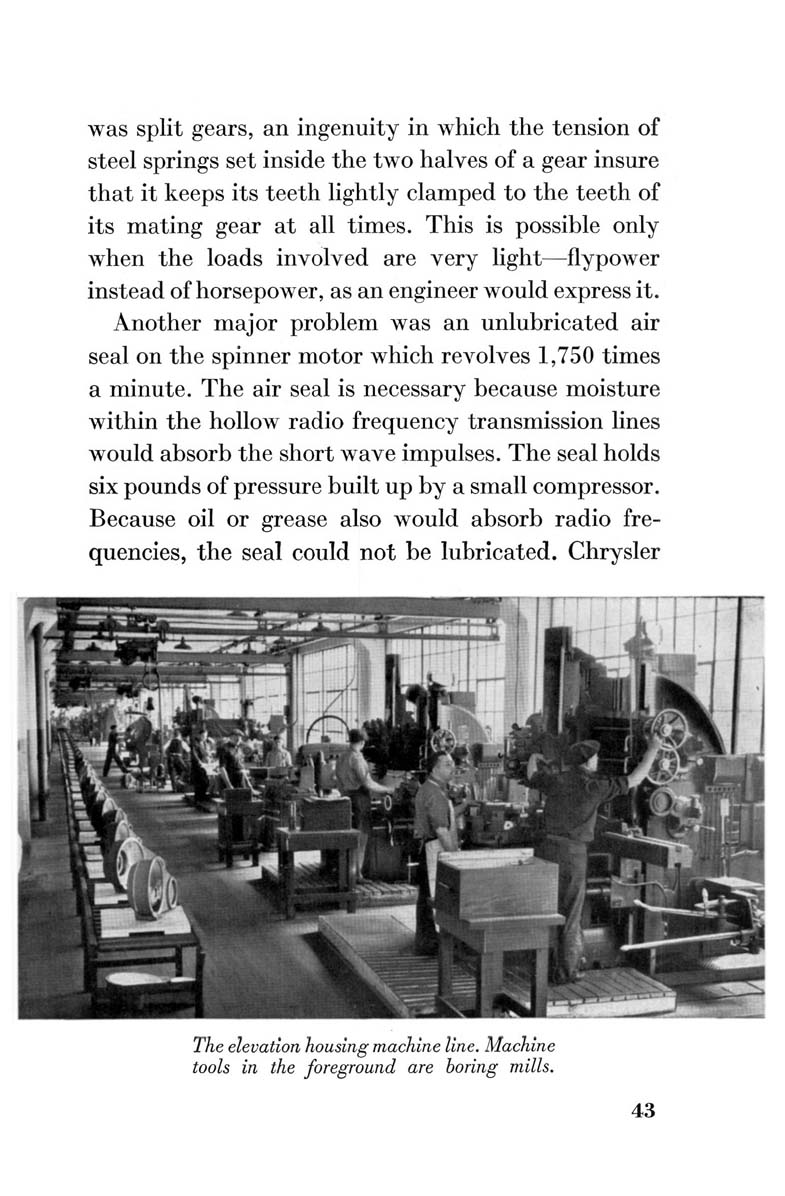 was split gears, an ingenuity in which the tension of steel springs set inside the two halves of a gear insure that it keeps its teeth lightly clamped to the teeth of its mating gear at all times. This is possible only when the loads involved are very light—flypower instead of horsepower, as an engineer would express it.

Another major problem was an unlubricated air seal on the spinner motor which revolves 1,750 times a minute. The air seal is necessary because moisture within the hollow radio frequency transmission lines would absorb the short wave impulses. The seal holds six pounds of pressure built up by a small compressor. Because oil or grease also would absorb radio frequencies, the seal could not be lubricated. Chrysler

The elevation housing machine line. Machine tools in the foreground are boring mills.

43